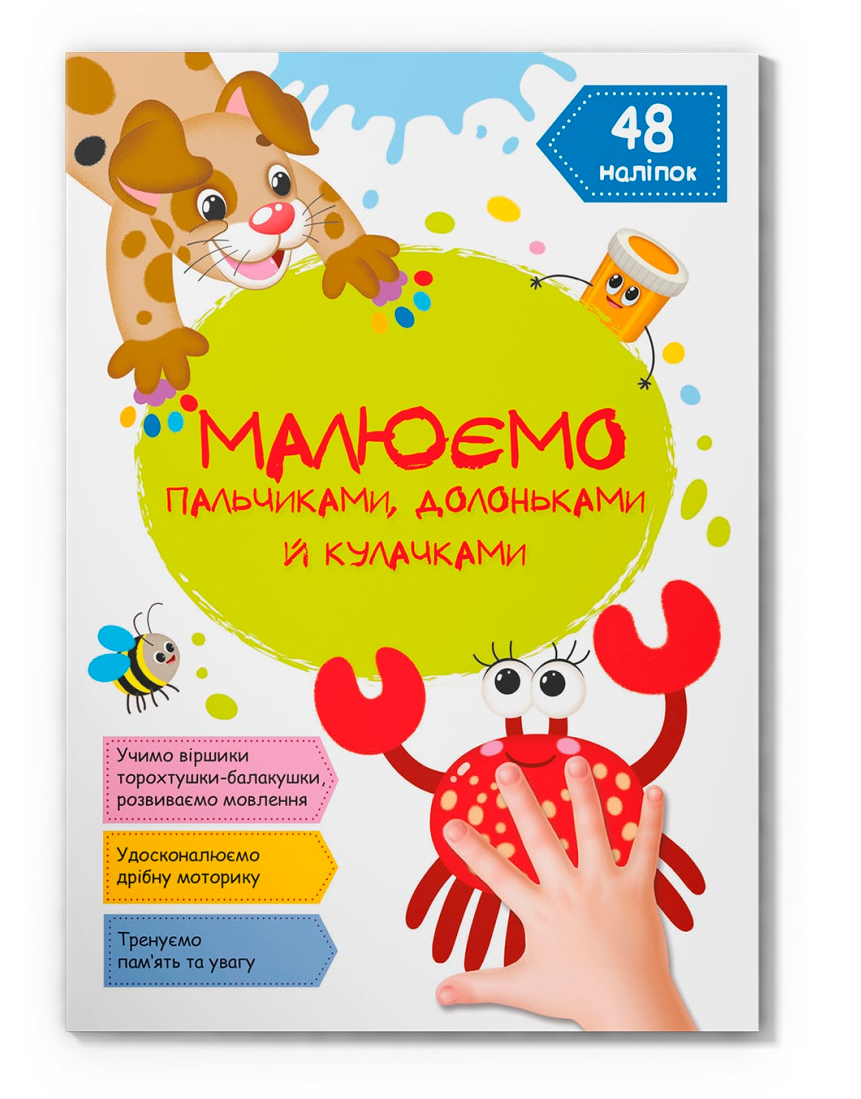 48
наліпок

МАЛЮЄМО
ПАЛЬЧИКАМИ, ДОЛОНЬКАМИ
Й КУЛАЧКАМИ

Учимо віршики торохтушки-балакушки, розвиваємо мовлення

Удосконалюємо дрібну моторику

Тренуємо пам'ять та увагу